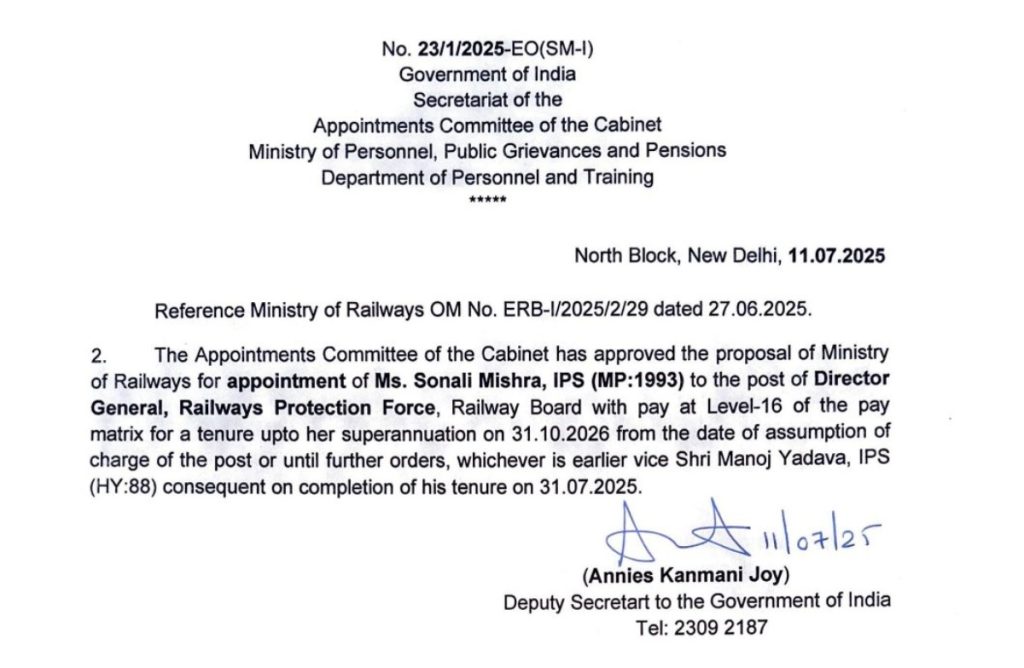 No. 23/1/2025-EO(SM-I)
Government of India
Secretariat of the
Appointments Committee of the Cabinet
Ministry of Personnel, Public Grievances and Pensions
Department of Personnel and Training
*****

North Block, New Delhi, 11.07.2025

Reference Ministry of Railways OM No. ERB-I/2025/2/29 dated 27.06.2025.

2. The Appointments Committee of the Cabinet has approved the proposal of Ministry of Railways for appointment of Ms. Sonali Mishra, IPS (MP:1993) to the post of Director General, Railways Protection Force, Railway Board with pay at Level-16 of the pay matrix for a tenure upto her superannuation on 31.10.2026 from the date of assumption of charge of the post or until further orders, whichever is earlier vice Shri Manoj Yadava, IPS (HY:88) consequent on completion of his tenure on 31.07.2025.

11/07/25

(Annies Kanmani Joy)
Deputy Secretart to the Government of India
Tel: 2309 2187